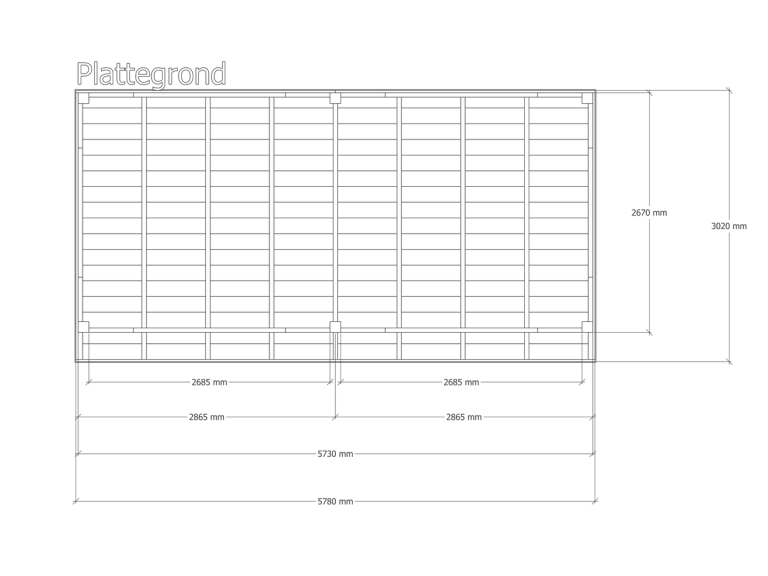 Plattegrond

2670 mm

3020 mm

2685 mm

2685 mm

2865 mm

2865 mm

5730 mm

5780 mm